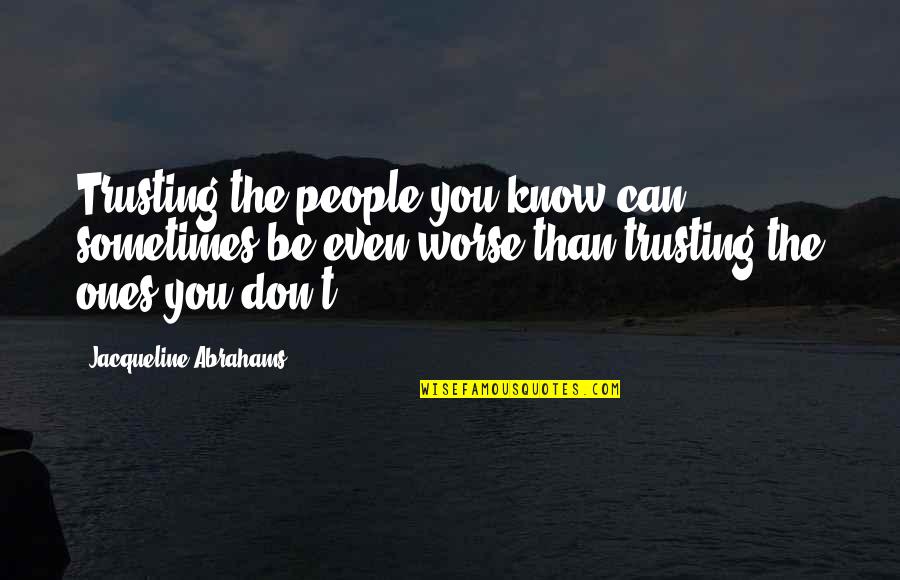 Trusting the people you know can sometimes be even worse than trusting the ones you don't.

Jacqueline Abrahams

WISEFAMOUSQUOTES.COM